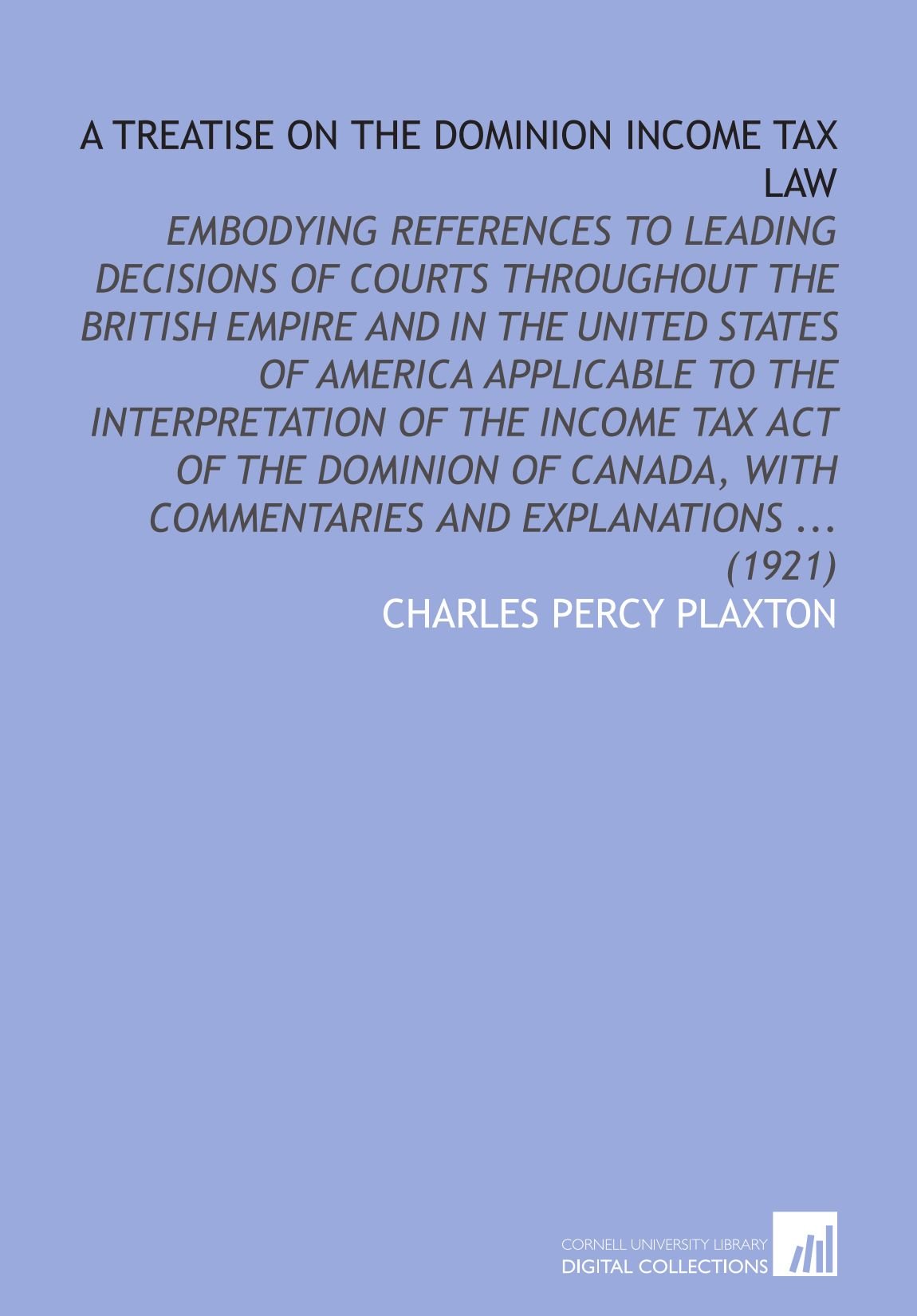 A TREATISE ON THE DOMINION INCOME TAX LAW

EMBODYING REFERENCES TO LEADING DECISIONS OF COURTS THROUGHOUT THE BRITISH EMPIRE AND IN THE UNITED STATES OF AMERICA APPLICABLE TO THE INTERPRETATION OF THE INCOME TAX ACT OF THE DOMINION OF CANADA, WITH COMMENTARIES AND EXPLANATIONS ... (1921)

CHARLES PERCY PLAXTON

CORNELL UNIVERSITY LIBRARY
DIGITAL COLLECTIONS